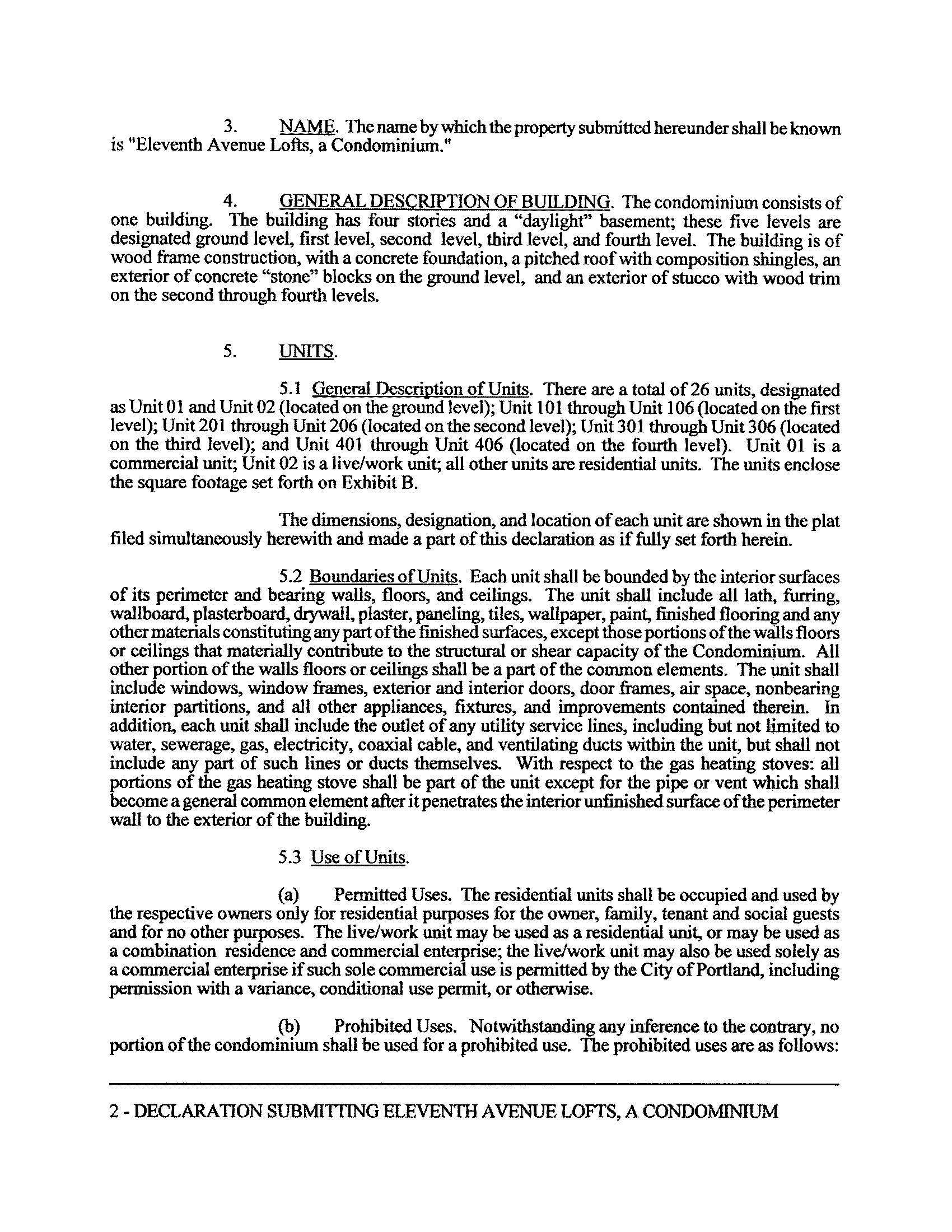 3. NAME. The name by which the property submitted hereunder shall be known is "Eleventh Avenue Lofts, a Condominium."

4. GENERAL DESCRIPTION OF BUILDING. The condominium consists of one building. The building has four stories and a “daylight” basement; these five levels are designated ground level, first level, second level, third level, and fourth level. The building is of wood frame construction, with a concrete foundation, a pitched roof with composition shingles, an exterior of concrete “stone” blocks on the ground level, and an exterior of stucco with wood trim on the second through fourth levels.

5. UNITS.

5.1 General Description of Units. There are a total of 26 units, designated as Unit 01 and Unit 02 (located on the ground level); Unit 101 through Unit 106 (located on the first level); Unit 201 through Unit 206 (located on the second level); Unit 301 through Unit 306 (located on the third level); and Unit 401 through Unit 406 (located on the fourth level). Unit 01 is a commercial unit; Unit 02 is a live/work unit; all other units are residential units. The units enclose the square footage set forth on Exhibit B.

The dimensions, designation, and location of each unit are shown in the plat filed simultaneously herewith and made a part of this declaration as if fully set forth herein.

5.2 Boundaries of Units. Each unit shall be bounded by the interior surfaces of its perimeter and bearing walls, floors, and ceilings. The unit shall include all lath, furring, wallboard, plasterboard, drywall, plaster, paneling, tiles, wallpaper, paint, finished flooring and any other materials constituting any part of the finished surfaces, except those portions of the walls floors or ceilings that materially contribute to the structural or shear capacity of the Condominium. All other portion of the walls floors or ceilings shall be a part of the common elements. The unit shall include windows, window frames, exterior and interior doors, door frames, air space, nonbearing interior partitions, and all other appliances, fixtures, and improvements contained therein. In addition, each unit shall include the outlet of any utility service lines, including but not limited to water, sewerage, gas, electricity, coaxial cable, and ventilating ducts within the unit, but shall not include any part of such lines or ducts themselves. With respect to the gas heating stoves: all portions of the gas heating stove shall be part of the unit except for the pipe or vent which shall become a general common element after it penetrates the interior unfinished surface of the perimeter wall to the exterior of the building.

5.3 Use of Units.

(a) Permitted Uses. The residential units shall be occupied and used by the respective owners only for residential purposes for the owner, family, tenant and social guests and for no other purposes. The live/work unit may be used as a residential unit, or may be used as a combination residence and commercial enterprise; the live/work unit may also be used solely as a commercial enterprise if such sole commercial use is permitted by the City of Portland, including permission with a variance, conditional use permit, or otherwise.

(b) Prohibited Uses. Notwithstanding any inference to the contrary, no portion of the condominium shall be used for a prohibited use. The prohibited uses are as follows:

2 - DECLARATION SUBMITTING ELEVENTH AVENUE LOFTS, A CONDOMINIUM